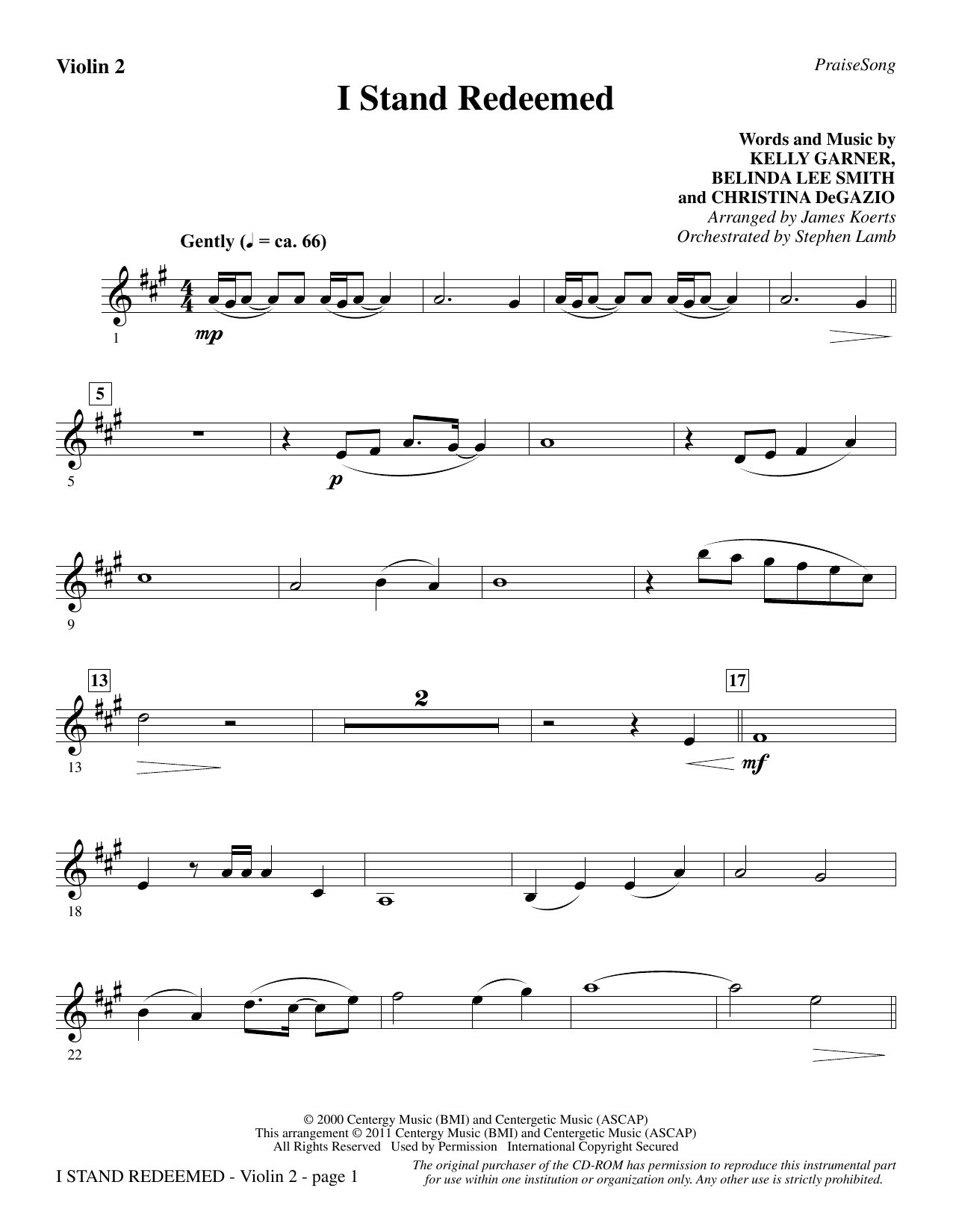 Violin 2

PraiseSong

I Stand Redeemed

Words and Music by
KELLY GARNER,
BELINDA LEE SMITH
and CHRISTINA DeGAZIO
Arranged by James Koerts
Orchestrated by Stephen Lamb

Gently (♩ = ca. 66)

1

mp

5

5

p

9

13

2

17

13

mf

18

22

© 2000 Centergy Music (BMI) and Centergetic Music (ASCAP)
This arrangement © 2011 Centergy Music (BMI) and Centergetic Music (ASCAP)
All Rights Reserved Used by Permission International Copyright Secured

I STAND REDEEMED - Violin 2 - page 1

The original purchaser of the CD-ROM has permission to reproduce this instrumental part for use within one institution or organization only. Any other use is strictly prohibited.